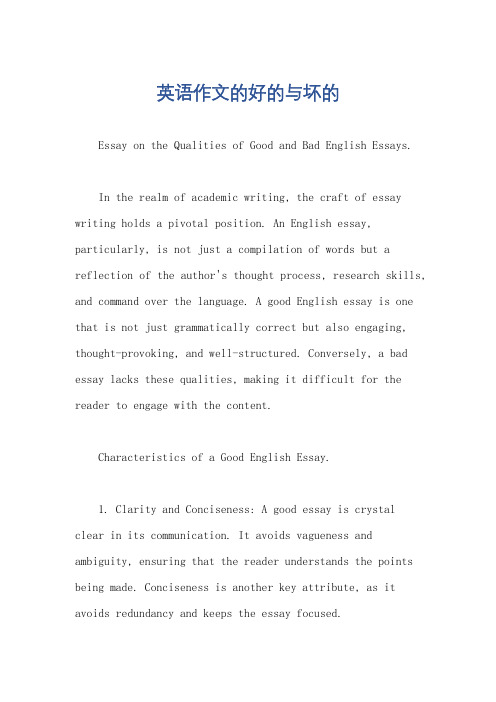 英语作文的好的与坏的

Essay on the Qualities of Good and Bad English Essays.

In the realm of academic writing, the craft of essay writing holds a pivotal position. An English essay, particularly, is not just a compilation of words but a reflection of the author's thought process, research skills, and command over the language. A good English essay is one that is not just grammatically correct but also engaging, thought-provoking, and well-structured. Conversely, a bad essay lacks these qualities, making it difficult for the reader to engage with the content.

Characteristics of a Good English Essay.

1. Clarity and Conciseness: A good essay is crystal clear in its communication. It avoids vagueness and ambiguity, ensuring that the reader understands the points being made. Conciseness is another key attribute, as it avoids redundancy and keeps the essay focused.